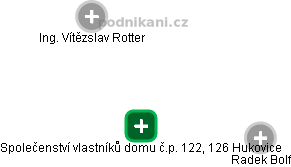 podnikani.cz

Ing. Vítězslav Rotter

Společenství vlastníků domu č.p. 122, 126 Hukovice

Radek Bolf